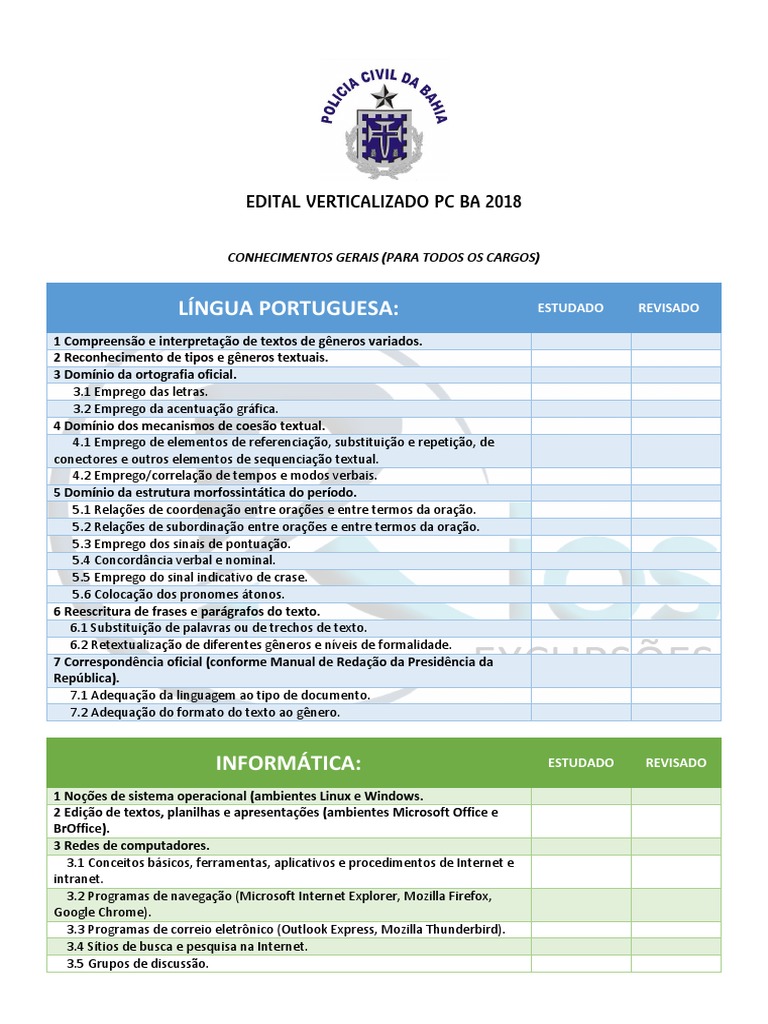 POLICIA CIVIL DA BAHIA

EDITAL VERTICALIZADO PC BA 2018

CONHECIMENTOS GERAIS (PARA TODOS OS CARGOS)

| LÍNGUA PORTUGUESA: | ESTUDADO | REVISADO |
|---|---|---|
| 1 Compreensão e interpretação de textos de gêneros variados. | | |
| 2 Reconhecimento de tipos e gêneros textuais. | | |
| 3 Domínio da ortografia oficial. | | |
| 3.1 Emprego das letras. | | |
| 3.2 Emprego da acentuação gráfica. | | |
| 4 Domínio dos mecanismos de coesão textual. | | |
| 4.1 Emprego de elementos de referenciação, substituição e repetição, de conectores e outros elementos de sequenciação textual. | | |
| 4.2 Emprego/correlação de tempos e modos verbais. | | |
| 5 Domínio da estrutura morfossintática do período. | | |
| 5.1 Relações de coordenação entre orações e entre termos da oração. | | |
| 5.2 Relações de subordinação entre orações e entre termos da oração. | | |
| 5.3 Emprego dos sinais de pontuação. | | |
| 5.4 Concordância verbal e nominal. | | |
| 5.5 Emprego do sinal indicativo de crase. | | |
| 5.6 Colocação dos pronomes átonos. | | |
| 6 Reescritura de frases e parágrafos do texto. | | |
| 6.1 Substituição de palavras ou de trechos de texto. | | |
| 6.2 Retextualização de diferentes gêneros e níveis de formalidade. | | |
| 7 Correspondência oficial (conforme Manual de Redação da Presidência da República). | | |
| 7.1 Adequação da linguagem ao tipo de documento. | | |
| 7.2 Adequação do formato do texto ao gênero. | | |

| INFORMÁTICA: | ESTUDADO | REVISADO |
|---|---|---|
| 1 Noções de sistema operacional (ambientes Linux e Windows. | | |
| 2 Edição de textos, planilhas e apresentações (ambientes Microsoft Office e BrOffice). | | |
| 3 Redes de computadores. | | |
| 3.1 Conceitos básicos, ferramentas, aplicativos e procedimentos de Internet e intranet. | | |
| 3.2 Programas de navegação (Microsoft Internet Explorer, Mozilla Firefox, Google Chrome). | | |
| 3.3 Programas de correio eletrônico (Outlook Express, Mozilla Thunderbird). | | |
| 3.4 Sítios de busca e pesquisa na Internet. | | |
| 3.5 Grupos de discussão. | | |